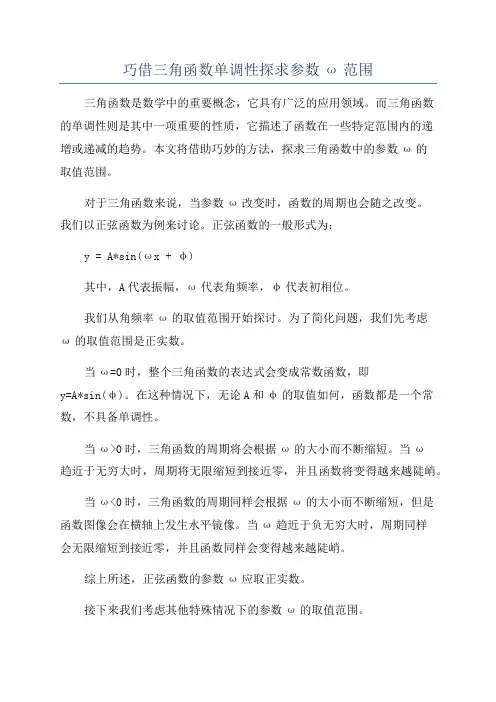 巧借三角函数单调性探求参数 ω 范围

三角函数是数学中的重要概念，它具有广泛的应用领域。而三角函数的单调性则是其中一项重要的性质，它描述了函数在一些特定范围内的递增或递减的趋势。本文将借助巧妙的方法，探求三角函数中的参数 ω 的取值范围。

对于三角函数来说，当参数 ω 改变时，函数的周期也会随之改变。我们以正弦函数为例来讨论。正弦函数的一般形式为：

y = A*sin(ωx + φ)

其中，A 代表振幅，ω 代表角频率，φ 代表初相位。

我们从角频率 ω 的取值范围开始探讨。为了简化问题，我们先考虑 ω 的取值范围是正实数。

当 ω=0 时，整个三角函数的表达式会变成常数函数，即 y=A*sin(φ)。在这种情况下，无论 A 和 φ 的取值如何，函数都是一个常数，不具备单调性。

当 ω>0 时，三角函数的周期将会根据 ω 的大小而不断缩短。当 ω 趋近于无穷大时，周期将无限缩短到接近零，并且函数将变得越来越陡峭。

当 ω<0 时，三角函数的周期同样会根据 ω 的大小而不断缩短，但是函数图像会在横轴上发生水平镜像。当 ω 趋近于负无穷大时，周期同样会无限缩短到接近零，并且函数同样会变得越来越陡峭。

综上所述，正弦函数的参数 ω 应取正实数。

接下来我们考虑其他特殊情况下的参数 ω 的取值范围。